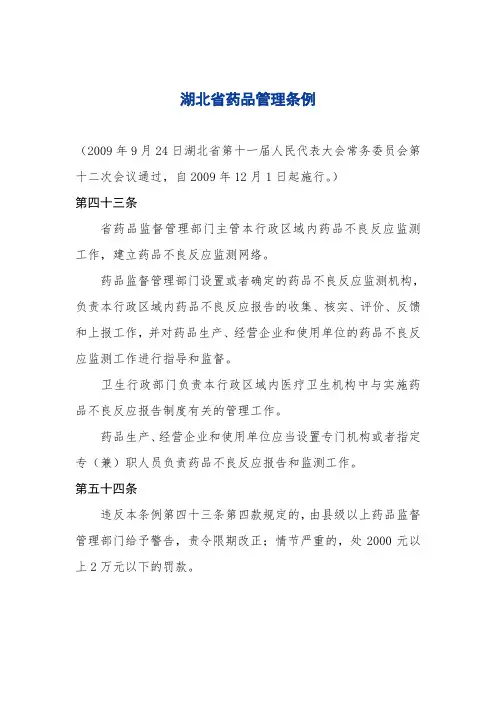 湖北省药品管理条例

（2009 年 9 月 24 日湖北省第十一届人民代表大会常务委员会第十二次会议通过，自 2009 年 12 月 1 日起施行。）

第四十三条

省药品监督管理部门主管本行政区域内药品不良反应监测工作，建立药品不良反应监测网络。

药品监督管理部门设置或者确定的药品不良反应监测机构，负责本行政区域内药品不良反应报告的收集、核实、评价、反馈和上报工作，并对药品生产、经营企业和使用单位的药品不良反应监测工作进行指导和监督。

卫生行政部门负责本行政区域内医疗卫生机构中与实施药品不良反应报告制度有关的管理工作。

药品生产、经营企业和使用单位应当设置专门机构或者指定专（兼）职人员负责药品不良反应报告和监测工作。

第五十四条

违反本条例第四十三条第四款规定的，由县级以上药品监督管理部门给予警告，责令限期改正；情节严重的，处 2000 元以上 2 万元以下的罚款。